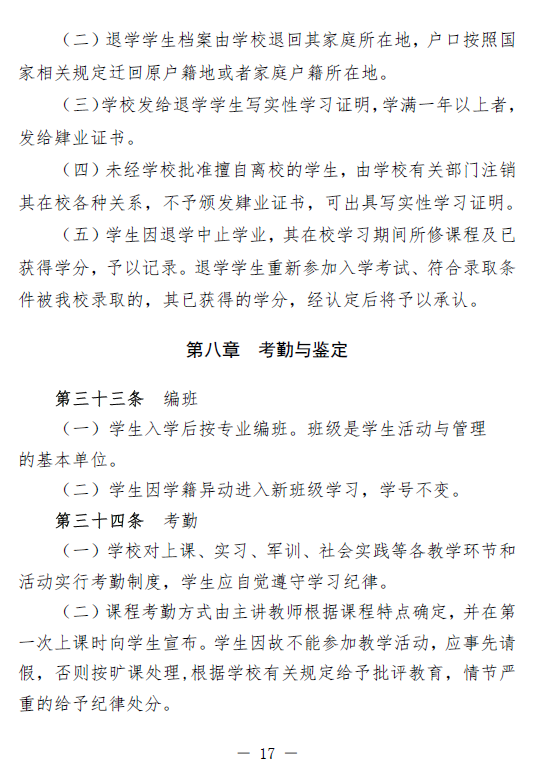 （二）退学学生档案由学校退回其家庭所在地，户口按照国家相关规定迁回原户籍地或者家庭户籍所在地。

（三）学校发给退学学生写实性学习证明，学满一年以上者，发给肄业证书。

（四）未经学校批准擅自离校的学生，由学校有关部门注销其在校各种关系，不予颁发肄业证书，可出具写实性学习证明。

（五）学生因退学中止学业，其在校学习期间所修课程及已获得学分，予以记录。退学学生重新参加入学考试、符合录取条件被我校录取的，其已获得的学分，经认定后将予以承认。

第八章　考勤与鉴定

第三十三条　编班

（一）学生入学后按专业编班。班级是学生活动与管理的基本单位。

（二）学生因学籍异动进入新班级学习，学号不变。

第三十四条　考勤

（一）学校对上课、实习、军训、社会实践等各教学环节和活动实行考勤制度，学生应自觉遵守学习纪律。

（二）课程考勤方式由主讲教师根据课程特点确定，并在第一次上课时向学生宣布。学生因故不能参加教学活动，应事先请假，否则按旷课处理，根据学校有关规定给予批评教育，情节严重的给予纪律处分。

— 17 —